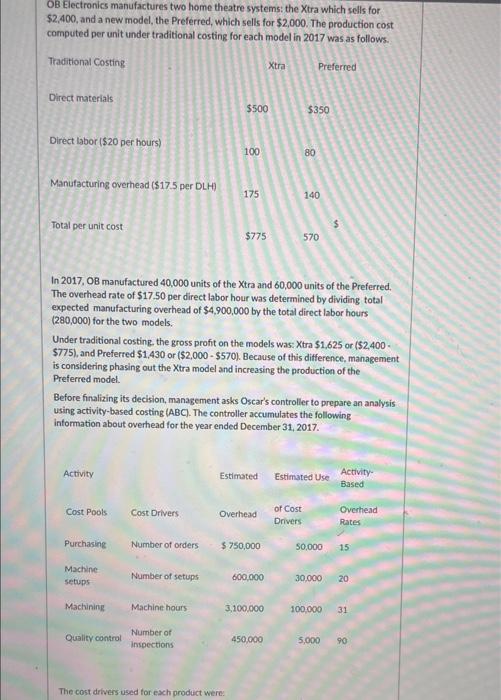 OB Electronics manufactures two home theatre systems: the Xtra which sells for $2,400, and a new model, the Preferred, which sells for $2,000. The production cost computed per unit under traditional costing for each model in 2017 was as follows.

| Traditional Costing | Xtra | Preferred |
|---|---|---|
| Direct materials | $500 | $350 |
| Direct labor ($20 per hours) | 100 | 80 |
| Manufacturing overhead ($17.5 per DLH) | 175 | 140 |
| Total per unit cost | $775 | $ 570 |

In 2017, OB manufactured 40,000 units of the Xtra and 60,000 units of the Preferred. The overhead rate of $17.50 per direct labor hour was determined by dividing total expected manufacturing overhead of $4,900,000 by the total direct labor hours (280,000) for the two models.

Under traditional costing, the gross profit on the models was: Xtra $1,625 or ($2,400 - $775), and Preferred $1,430 or ($2,000 - $570). Because of this difference, management is considering phasing out the Xtra model and increasing the production of the Preferred model.

Before finalizing its decision, management asks Oscar's controller to prepare an analysis using activity-based costing (ABC). The controller accumulates the following information about overhead for the year ended December 31, 2017.

| Activity Cost Pools | Cost Drivers | Estimated Overhead | Estimated Use of Cost Drivers | Activity-Based Overhead Rates |
|---|---|---|---|---|
| Purchasing | Number of orders | $ 750,000 | 50,000 | 15 |
| Machine setups | Number of setups | 600,000 | 30,000 | 20 |
| Machining | Machine hours | 3,100,000 | 100,000 | 31 |
| Quality control | Number of inspections | 450,000 | 5,000 | 90 |

The cost drivers used for each product were: